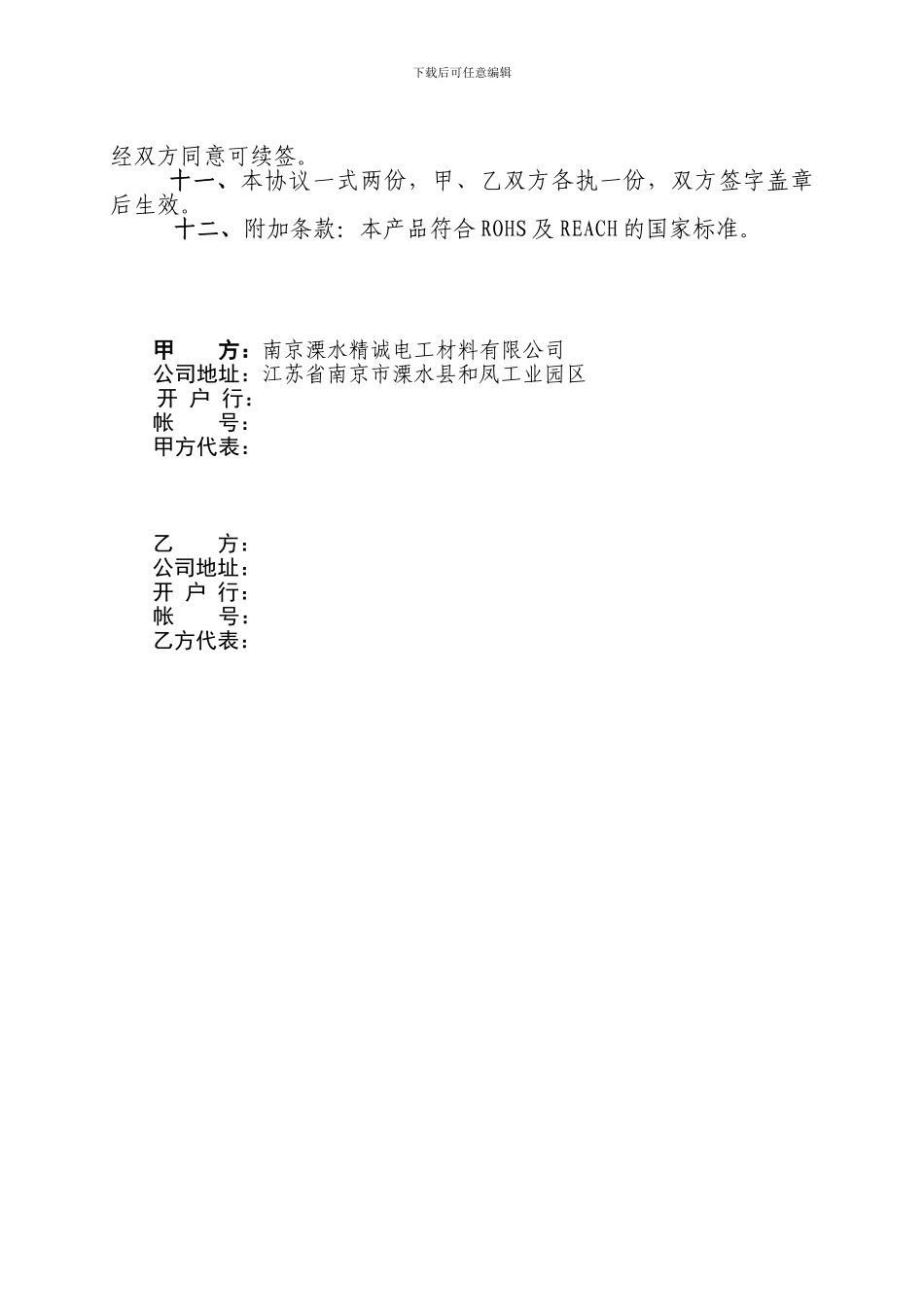 下载后可任意编辑

经双方同意可续签。

十一、本协议一式两份，甲、乙双方各执一份，双方签字盖章后生效。

十二、附加条款：本产品符合ROHS及REACH的国家标准。

甲　　方：南京溧水精诚电工材料有限公司
公司地址：江苏省南京市溧水县和凤工业园区
开 户 行：
帐　　号：
甲方代表：

乙　　方：
公司地址：
开 户 行：
帐　　号：
乙方代表：